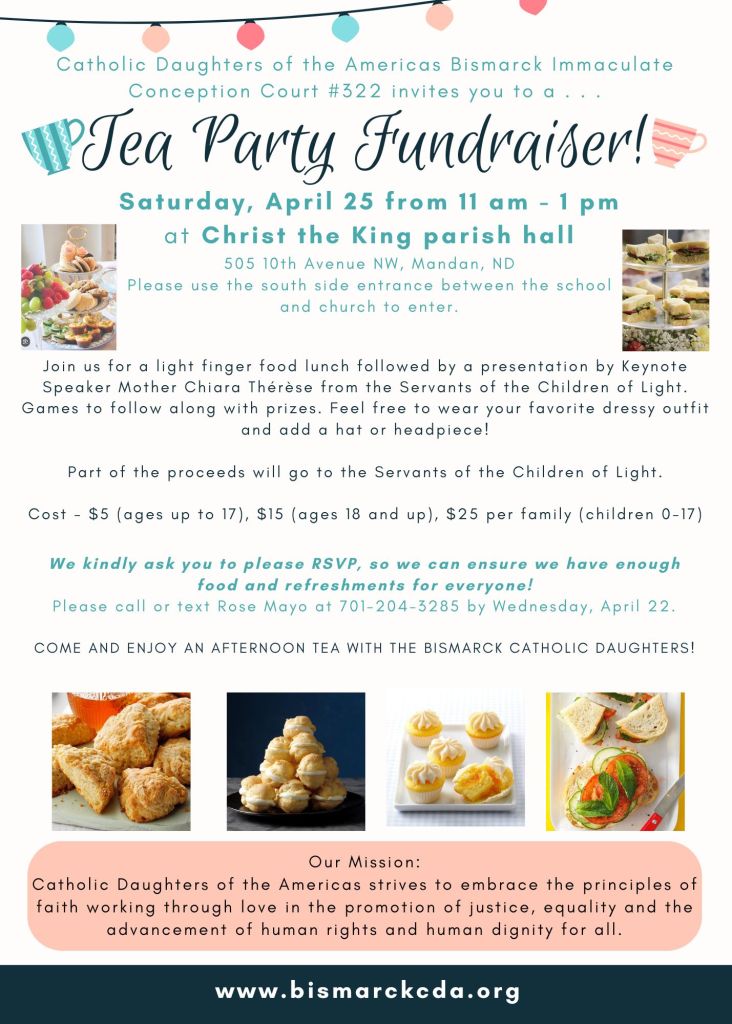 Catholic Daughters of the Americas Bismarck Immaculate Conception Court #322 invites you to a . . .

Tea Party Fundraiser!

Saturday, April 25 from 11 am - 1 pm
at Christ the King parish hall
505 10th Avenue NW, Mandan, ND
Please use the south side entrance between the school and church to enter.

Join us for a light finger food lunch followed by a presentation by Keynote Speaker Mother Chiara Thérèse from the Servants of the Children of Light. Games to follow along with prizes. Feel free to wear your favorite dressy outfit and add a hat or headpiece!

Part of the proceeds will go to the Servants of the Children of Light.

Cost - $5 (ages up to 17), $15 (ages 18 and up), $25 per family (children 0-17)

We kindly ask you to please RSVP, so we can ensure we have enough food and refreshments for everyone!
Please call or text Rose Mayo at 701-204-3285 by Wednesday, April 22.

COME AND ENJOY AN AFTERNOON TEA WITH THE BISMARCK CATHOLIC DAUGHTERS!

Our Mission:
Catholic Daughters of the Americas strives to embrace the principles of faith working through love in the promotion of justice, equality and the advancement of human rights and human dignity for all.

www.bismarckcda.org